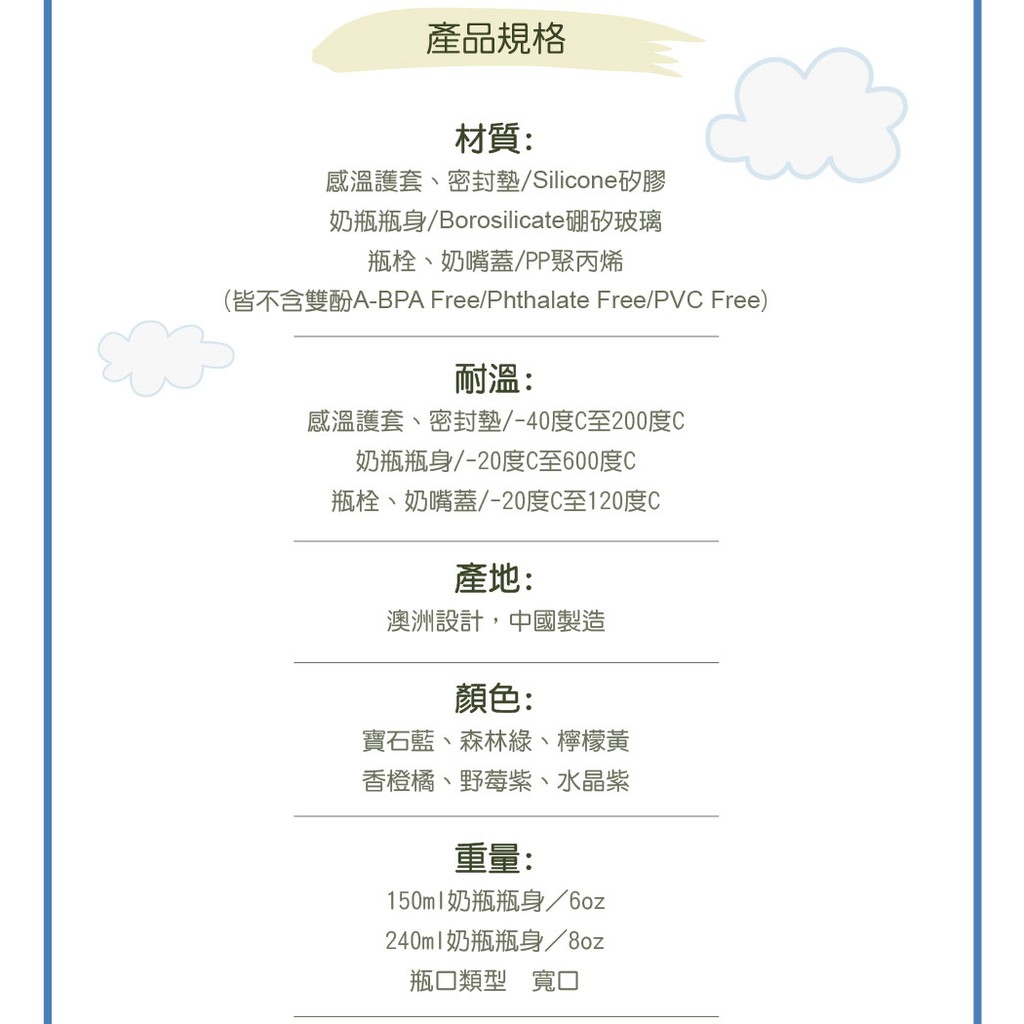 產品規格

材質:
感溫護套、密封墊/Silicone矽膠
奶瓶瓶身/Borosilicate硼矽玻璃
瓶栓、奶嘴蓋/PP聚丙烯
(皆不含雙酚A-BPA Free/Phthalate Free/PVC Free)

耐溫:
感溫護套、密封墊/-40度C至200度C
奶瓶瓶身/-20度C至600度C
瓶栓、奶嘴蓋/-20度C至120度C

產地:
澳洲設計，中國製造

顏色:
寶石藍、森林綠、檸檬黃
香橙橘、野莓紫、水晶紫

重量:
150ml奶瓶瓶身／6oz
240ml奶瓶瓶身／8oz
瓶口類型　寬口